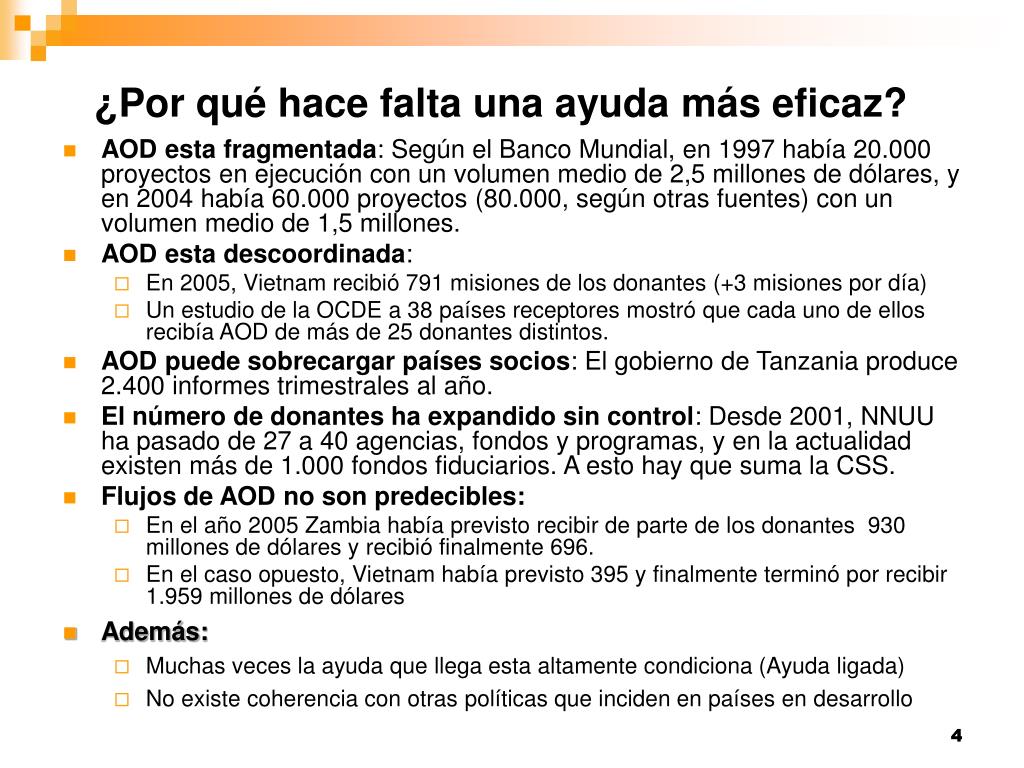 ¿Por qué hace falta una ayuda más eficaz?

AOD esta fragmentada: Según el Banco Mundial, en 1997 había 20.000 proyectos en ejecución con un volumen medio de 2,5 millones de dólares, y en 2004 había 60.000 proyectos (80.000, según otras fuentes) con un volumen medio de 1,5 millones.

AOD esta descoordinada:

En 2005, Vietnam recibió 791 misiones de los donantes (+3 misiones por día)

Un estudio de la OCDE a 38 países receptores mostró que cada uno de ellos recibía AOD de más de 25 donantes distintos.

AOD puede sobrecargar países socios: El gobierno de Tanzania produce 2.400 informes trimestrales al año.

El número de donantes ha expandido sin control: Desde 2001, NNUU ha pasado de 27 a 40 agencias, fondos y programas, y en la actualidad existen más de 1.000 fondos fiduciarios. A esto hay que suma la CSS.

Flujos de AOD no son predecibles:

En el año 2005 Zambia había previsto recibir de parte de los donantes 930 millones de dólares y recibió finalmente 696.

En el caso opuesto, Vietnam había previsto 395 y finalmente terminó por recibir 1.959 millones de dólares

Además:

Muchas veces la ayuda que llega esta altamente condiciona (Ayuda ligada)

No existe coherencia con otras políticas que inciden en países en desarrollo

4